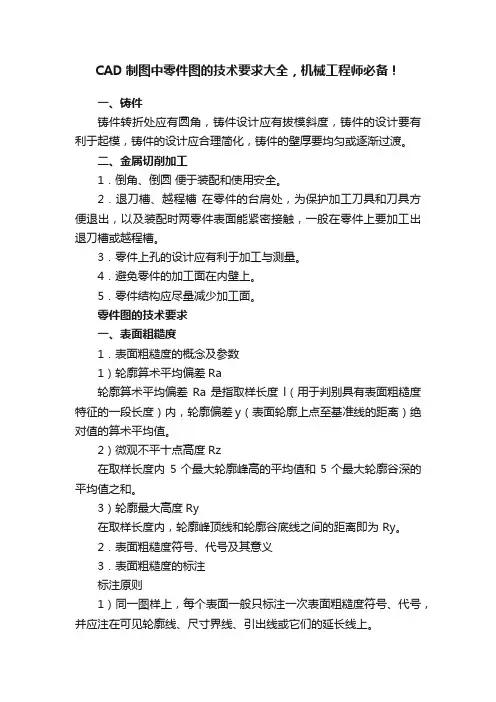 CAD 制图中零件图的技术要求大全，机械工程师必备！

一、铸件

铸件转折处应有圆角，铸件设计应有拔模斜度，铸件的设计要有利于起模，铸件的设计应合理简化，铸件的壁厚要均匀或逐渐过渡。

二、金属切削加工

1．倒角、倒圆 便于装配和使用安全。

2．退刀槽、越程槽 在零件的台肩处，为保护加工刀具和刀具方便退出，以及装配时两零件表面能紧密接触，一般在零件上要加工出退刀槽或越程槽。

3．零件上孔的设计应有利于加工与测量。

4．避免零件的加工面在内壁上。

5．零件结构应尽量减少加工面。

零件图的技术要求

一、表面粗糙度

1．表面粗糙度的概念及参数

1）轮廓算术平均偏差 Ra

轮廓算术平均偏差 Ra 是指取样长度 l（用于判别具有表面粗糙度特征的一段长度）内，轮廓偏差 y（表面轮廓上点至基准线的距离）绝对值的算术平均值。

2）微观不平十点高度 Rz

在取样长度内 5 个最大轮廓峰高的平均值和 5 个最大轮廓谷深的平均值之和。

3）轮廓最大高度 Ry

在取样长度内，轮廓峰顶线和轮廓谷底线之间的距离即为 Ry。

2．表面粗糙度符号、代号及其意义

3．表面粗糙度的标注

标注原则

1）同一图样上，每个表面一般只标注一次表面粗糙度符号、代号，并应注在可见轮廓线、尺寸界线、引出线或它们的延长线上。